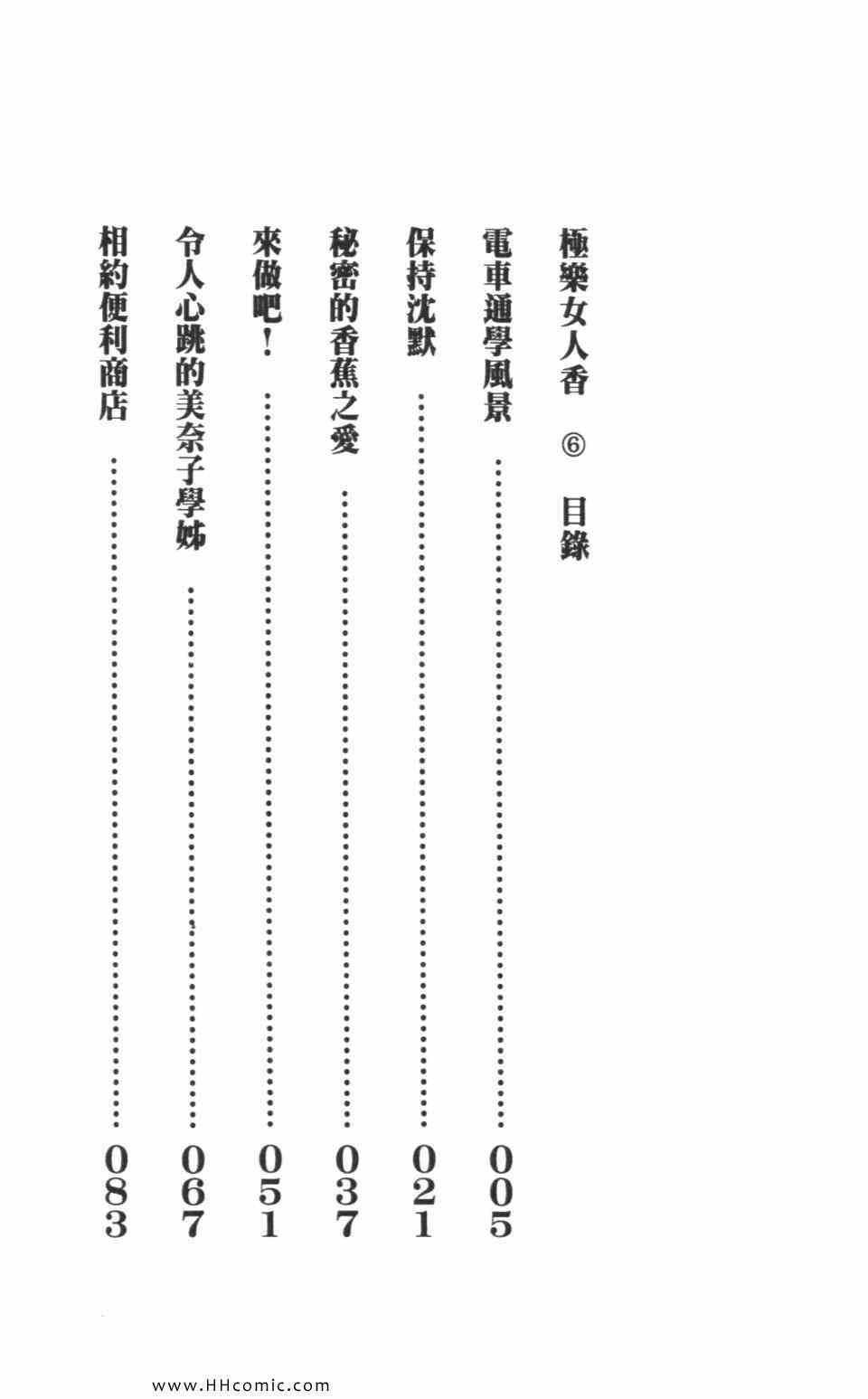 極樂女人香 ⑥ 目錄

電車通學風景 ……………… 005

保持沈默 ……………… 021

秘密的香蕉之愛 ……………… 037

來做吧! ……………… 051

令人心跳的美奈子學姊 ……………… 067

相約便利商店 ……………… 083

www.HHcomic.com